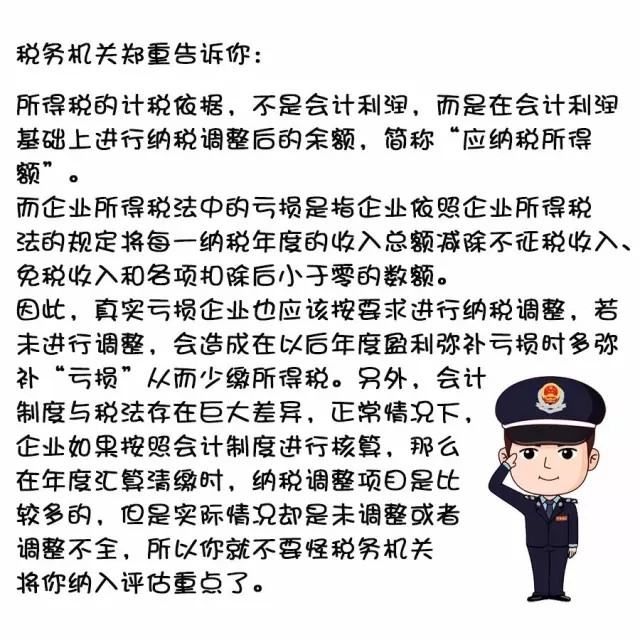 税务机关郑重告诉你：

所得税的计税依据，不是会计利润，而是在会计利润基础上进行纳税调整后的余额，简称“应纳税所得额”。

而企业所得税法中的亏损是指企业依照企业所得税法的规定将每一纳税年度的收入总额减除不征税收入、免税收入和各项扣除后小于零的数额。

因此，真实亏损企业也应该按要求进行纳税调整，若未进行调整，会造成在以后年度盈利弥补亏损时多弥补“亏损”从而少缴所得税。另外，会计制度与税法存在巨大差异，正常情况下，企业如果按照会计制度进行核算，那么在年度汇算清缴时，纳税调整项目是比较多的，但是实际情况却是未调整或者调整不全，所以你就不要怪税务机关将你纳入评估重点了。